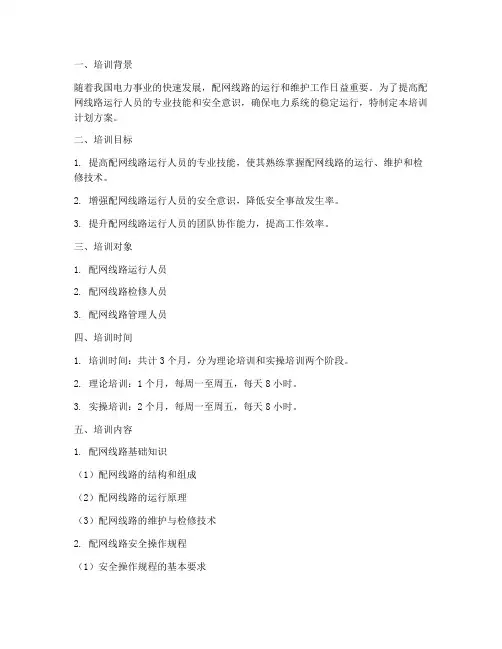 一、培训背景

随着我国电力事业的快速发展，配网线路的运行和维护工作日益重要。为了提高配网线路运行人员的专业技能和安全意识，确保电力系统的稳定运行，特制定本培训计划方案。

二、培训目标

1. 提高配网线路运行人员的专业技能，使其熟练掌握配网线路的运行、维护和检修技术。

2. 增强配网线路运行人员的安全意识，降低安全事故发生率。

3. 提升配网线路运行人员的团队协作能力，提高工作效率。

三、培训对象

1. 配网线路运行人员

2. 配网线路检修人员

3. 配网线路管理人员

四、培训时间

1. 培训时间：共计 3 个月，分为理论培训和实操培训两个阶段。

2. 理论培训：1 个月，每周一至周五，每天 8 小时。

3. 实操培训：2 个月，每周一至周五，每天 8 小时。

五、培训内容

1. 配网线路基础知识

（1）配网线路的结构和组成

（2）配网线路的运行原理

（3）配网线路的维护与检修技术

2. 配网线路安全操作规程

（1）安全操作规程的基本要求